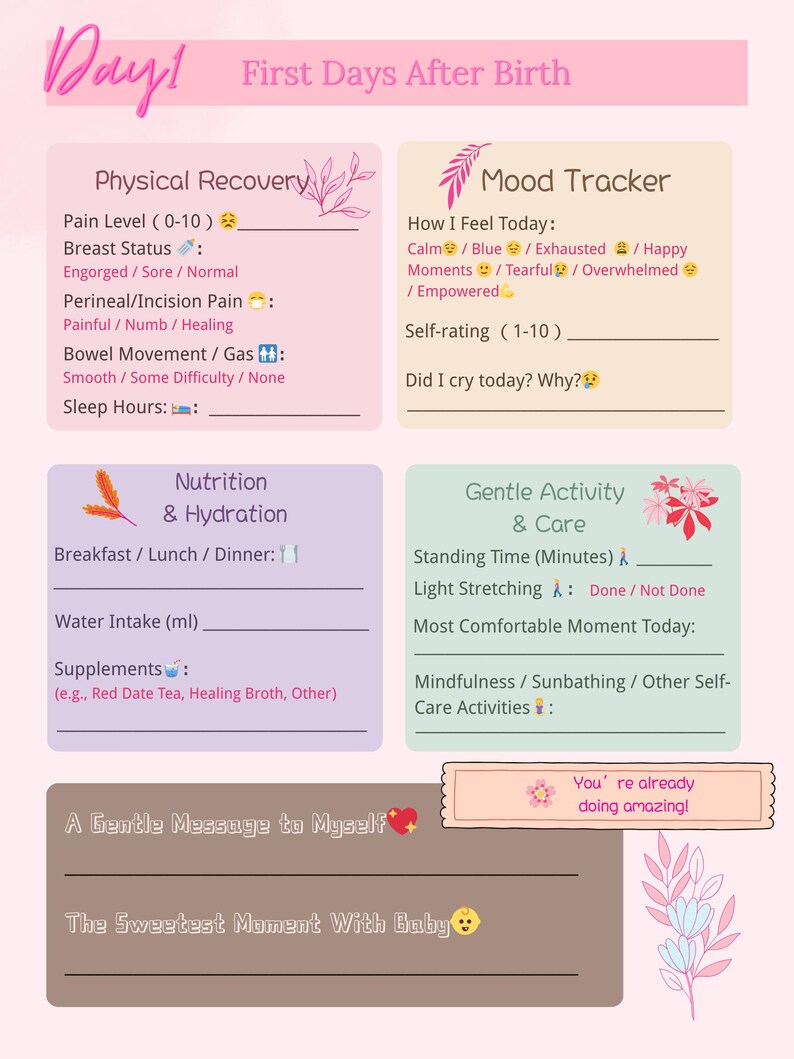 Day1 First Days After Birth

Physical Recovery

Pain Level ( 0-10 ) 😣____

Breast Status 🍼:

Engorged / Sore / Normal

Perineal/Incision Pain 😷:

Painful / Numb / Healing

Bowel Movement / Gas 🚻:

Smooth / Some Difficulty / None

Sleep Hours: 🛌: ____

Mood Tracker

How I Feel Today:

Calm😌 / Blue 😔 / Exhausted 😩 / Happy Moments 🙂 / Tearful😢 / Overwhelmed 😔 / Empowered💪

Self-rating ( 1-10 ) ____

Did I cry today? Why?😢

____

Nutrition & Hydration

Breakfast / Lunch / Dinner: 🍽️

____

Water Intake (ml) ____

Supplements🥤:

(e.g., Red Date Tea, Healing Broth, Other)

____

Gentle Activity & Care

Standing Time (Minutes)🚶 ____

Light Stretching 🚶: Done / Not Done

Most Comfortable Moment Today:

____

Mindfulness / Sunbathing / Other Self-Care Activities🧘:

____

🌸 You're already doing amazing!

A Gentle Message to Myself💖

____

The Sweetest Moment With Baby👶

____